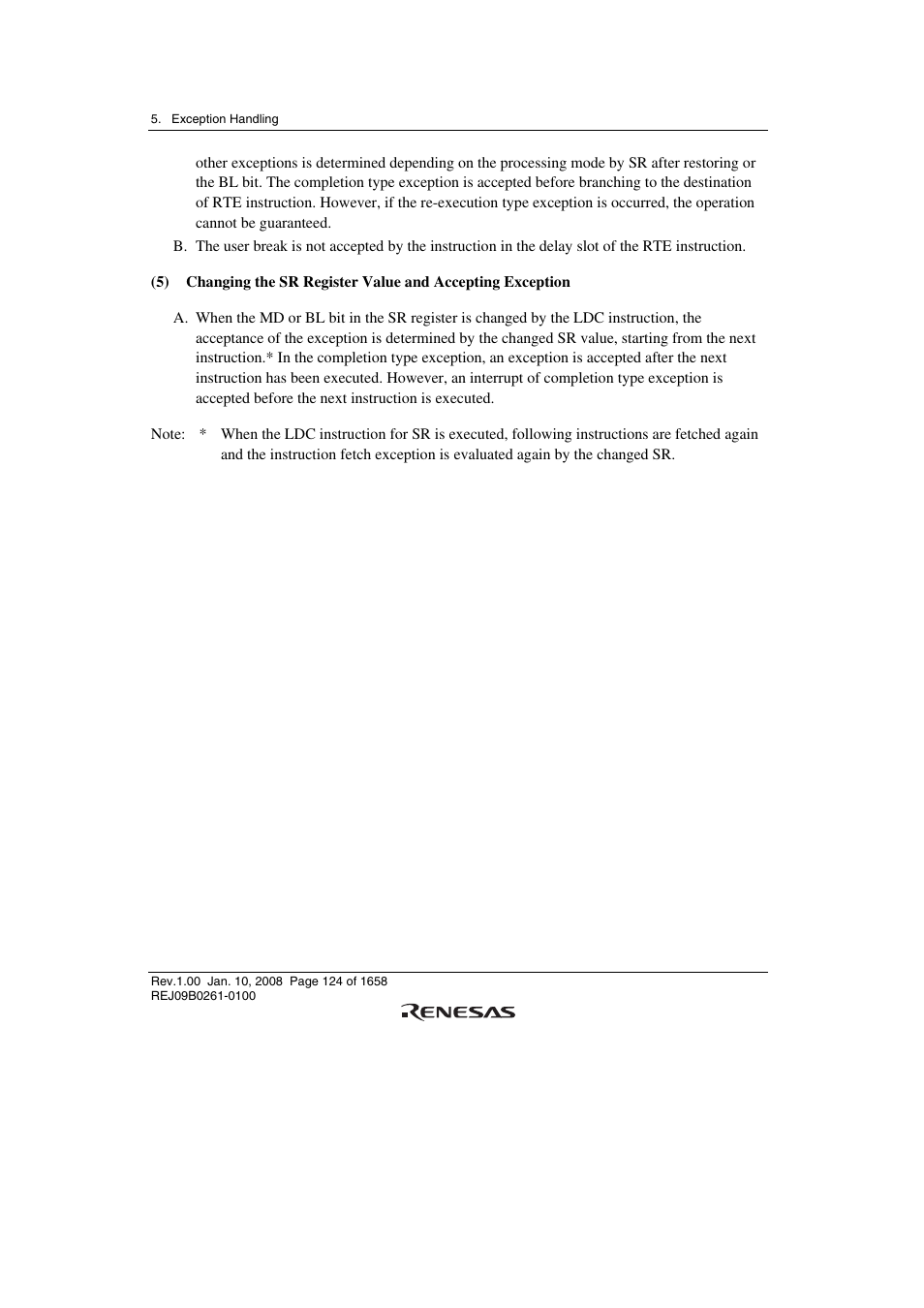 5. Exception Handling

other exceptions is determined depending on the processing mode by SR after restoring or the BL bit. The completion type exception is accepted before branching to the destination of RTE instruction. However, if the re-execution type exception is occurred, the operation cannot be guaranteed.

B. The user break is not accepted by the instruction in the delay slot of the RTE instruction.

(5) Changing the SR Register Value and Accepting Exception

A. When the MD or BL bit in the SR register is changed by the LDC instruction, the acceptance of the exception is determined by the changed SR value, starting from the next instruction.* In the completion type exception, an exception is accepted after the next instruction has been executed. However, an interrupt of completion type exception is accepted before the next instruction is executed.

Note: * When the LDC instruction for SR is executed, following instructions are fetched again and the instruction fetch exception is evaluated again by the changed SR.

Rev.1.00 Jan. 10, 2008 Page 124 of 1658
REJ09B0261-0100

RENESAS